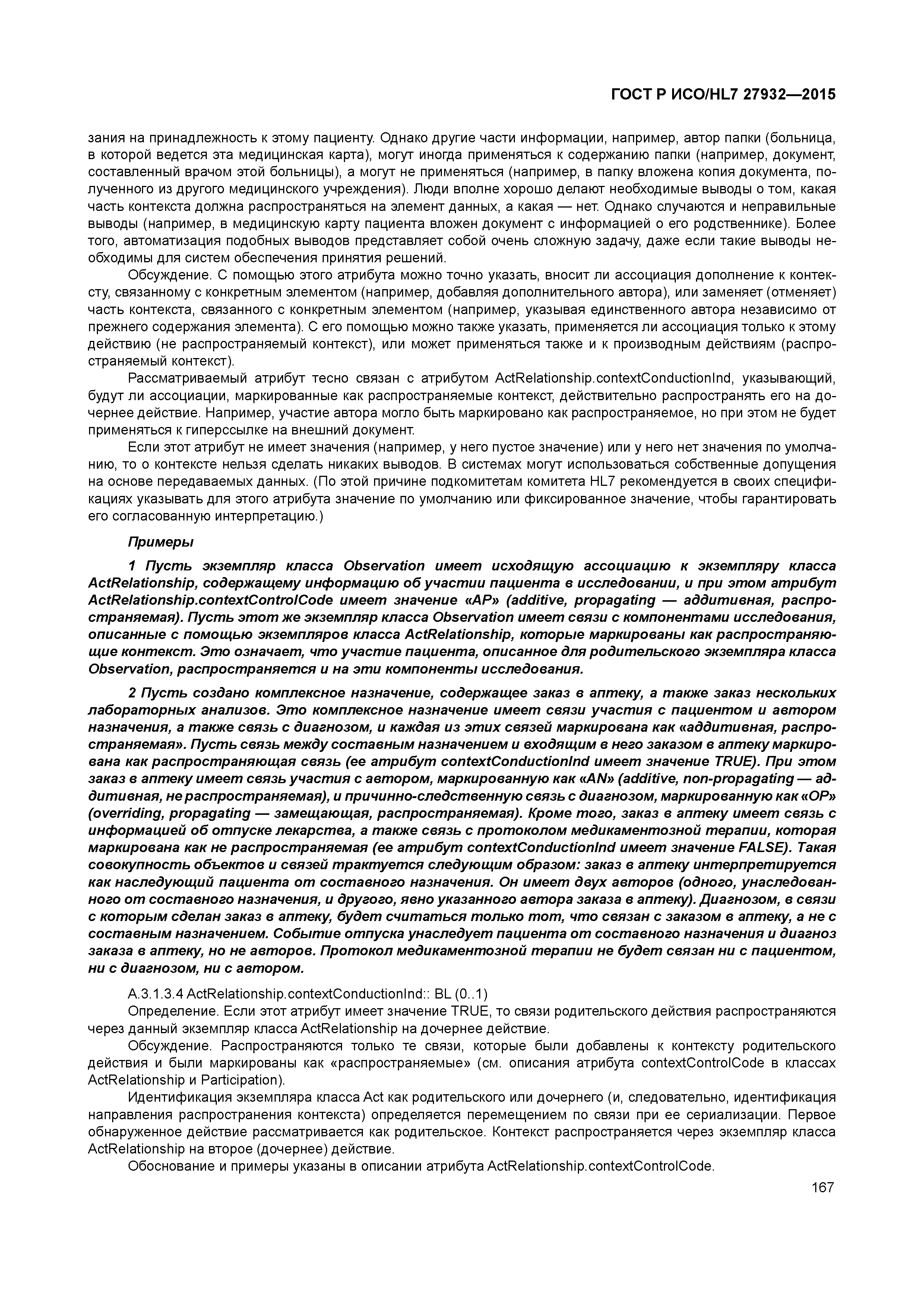 ГОСТ Р ИСО/HL7 27932—2015

зания на принадлежность к этому пациенту. Однако другие части информации, например, автор папки (больница, в которой ведется эта медицинская карта), могут иногда применяться к содержанию папки (например, документ, составленный врачом этой больницы), а могут не применяться (например, в папку вложена копия документа, полученного из другого медицинского учреждения). Люди вполне хорошо делают необходимые выводы о том, какая часть контекста должна распространяться на элемент данных, а какая — нет. Однако случаются и неправильные выводы (например, в медицинскую карту пациента вложен документ с информацией о его родственнике). Более того, автоматизация подобных выводов представляет собой очень сложную задачу, даже если такие выводы необходимы для систем обеспечения принятия решений.

Обсуждение. С помощью этого атрибута можно точно указать, вносит ли ассоциация дополнение к контексту, связанному с конкретным элементом (например, добавляя дополнительного автора), или заменяет (отменяет) часть контекста, связанного с конкретным элементом (например, указывая единственного автора независимо от прежнего содержания элемента). С его помощью можно также указать, применяется ли ассоциация только к этому действию (не распространяемый контекст), или может применяться также и к производным действиям (распространяемый контекст).

Рассматриваемый атрибут тесно связан с атрибутом ActRelationship.contextConductionInd, указывающий, будут ли ассоциации, маркированные как распространяемые контекст, действительно распространять его на дочернее действие. Например, участие автора могло быть маркировано как распространяемое, но при этом не будет применяться к гиперссылке на внешний документ.

Если этот атрибут не имеет значения (например, у него пустое значение) или у него нет значения по умолчанию, то о контексте нельзя сделать никаких выводов. В системах могут использоваться собственные допущения на основе передаваемых данных. (По этой причине подкомитетам комитета HL7 рекомендуется в своих спецификациях указывать для этого атрибута значение по умолчанию или фиксированное значение, чтобы гарантировать его согласованную интерпретацию.)

Примеры

1 Пусть экземпляр класса Observation имеет исходящую ассоциацию к экземпляру класса ActRelationship, содержащему информацию об участии пациента в исследовании, и при этом атрибут ActRelationship.contextControlCode имеет значение «AP» (additive, propagating — аддитивная, распространяемая). Пусть этот же экземпляр класса Observation имеет связи с компонентами исследования, описанные с помощью экземпляров класса ActRelationship, которые маркированы как распространяющие контекст. Это означает, что участие пациента, описанное для родительского экземпляра класса Observation, распространяется и на эти компоненты исследования.

2 Пусть создано комплексное назначение, содержащее заказ в аптеку, а также заказ нескольких лабораторных анализов. Это комплексное назначение имеет связи участия с пациентом и автором назначения, а также связь с диагнозом, и каждая из этих связей маркирована как «аддитивная, распространяемая». Пусть связь между составным назначением и входящим в него заказом в аптеку маркирована как распространяющая связь (ее атрибут contextConductionInd имеет значение TRUE). При этом заказ в аптеку имеет связь участия с автором, маркированную как «AN» (additive, non-propagating — аддитивная, не распространяемая), и причинно-следственную связь с диагнозом, маркированную как «OP» (overriding, propagating — замещающая, распространяемая). Кроме того, заказ в аптеку имеет связь с информацией об отпуске лекарства, а также связь с протоколом медикаментозной терапии, которая маркирована как не распространяемая (ее атрибут contextConductionInd имеет значение FALSE). Такая совокупность объектов и связей трактуется следующим образом: заказ в аптеку интерпретируется как наследующий пациента от составного назначения. Он имеет двух авторов (одного, унаследованного от составного назначения, и другого, явно указанного автора заказа в аптеку). Диагнозом, в связи с которым сделан заказ в аптеку, будет считаться только тот, что связан с заказом в аптеку, а не с составным назначением. Событие отпуска унаследует пациента от составного назначения и диагноз заказа в аптеку, но не авторов. Протокол медикаментозной терапии не будет связан ни с пациентом, ни с диагнозом, ни с автором.

А.3.1.3.4 ActRelationship.contextConductionInd:: BL (0..1)

Определение. Если этот атрибут имеет значение TRUE, то связи родительского действия распространяются через данный экземпляр класса ActRelationship на дочернее действие.

Обсуждение. Распространяются только те связи, которые были добавлены к контексту родительского действия и были маркированы как «распространяемые» (см. описания атрибута contextControlCode в классах ActRelationship и Participation).

Идентификация экземпляра класса Act как родительского или дочернего (и, следовательно, идентификация направления распространения контекста) определяется перемещением по связи при ее сериализации. Первое обнаруженное действие рассматривается как родительское. Контекст распространяется через экземпляр класса ActRelationship на второе (дочернее) действие.

Обоснование и примеры указаны в описании атрибута ActRelationship.contextControlCode.

167